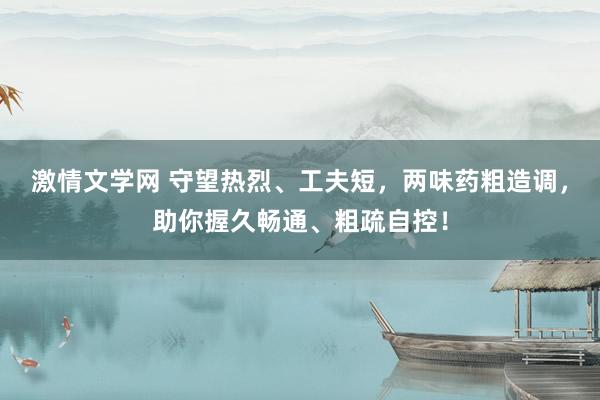 激情文学网 守望热烈、工夫短，两味药粗造调，助你握久畅通、粗疏自控！